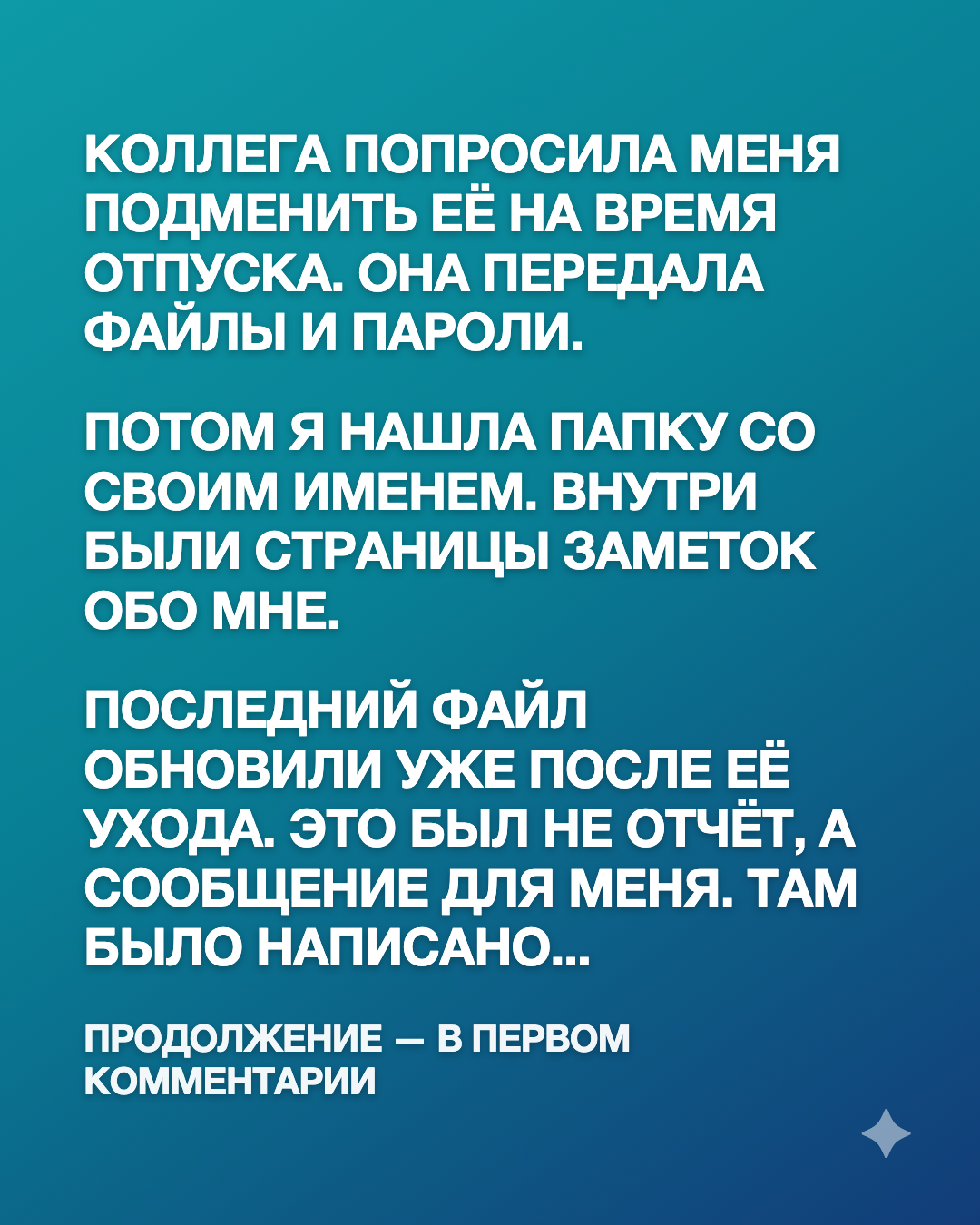 КОЛЛЕГА ПОПРОСИЛА МЕНЯ ПОДМЕНИТЬ ЕЁ НА ВРЕМЯ ОТПУСКА. ОНА ПЕРЕДАЛА ФАЙЛЫ И ПАРОЛИ.

ПОТОМ Я НАШЛА ПАПКУ СО СВОИМ ИМЕНЕМ. ВНУТРИ БЫЛИ СТРАНИЦЫ ЗАМЕТОК ОБО МНЕ.

ПОСЛЕДНИЙ ФАЙЛ ОБНОВИЛИ УЖЕ ПОСЛЕ ЕЁ УХОДА. ЭТО БЫЛ НЕ ОТЧЁТ, А СООБЩЕНИЕ ДЛЯ МЕНЯ. ТАМ БЫЛО НАПИСАНО...

ПРОДОЛЖЕНИЕ — В ПЕРВОМ КОММЕНТАРИИ